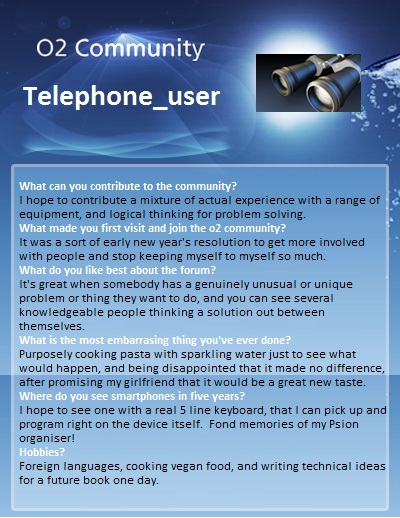 O2 Community

Telephone_user

What can you contribute to the community?
I hope to contribute a mixture of actual experience with a range of equipment, and logical thinking for problem solving.
What made you first visit and join the o2 community?
It was a sort of early new year's resolution to get more involved with people and stop keeping myself to myself so much.
What do you like best about the forum?
It's great when somebody has a genuinely unusual or unique problem or thing they want to do, and you can see several knowledgeable people thinking a solution out between themselves.
What is the most embarrasing thing you've ever done?
Purposely cooking pasta with sparkling water just to see what would happen, and being disappointed that it made no difference, after promising my girlfriend that it would be a great new taste.
Where do you see smartphones in five years?
I hope to see one with a real 5 line keyboard, that I can pick up and program right on the device itself. Fond memories of my Psion organiser!
Hobbies?
Foreign languages, cooking vegan food, and writing technical ideas for a future book one day.